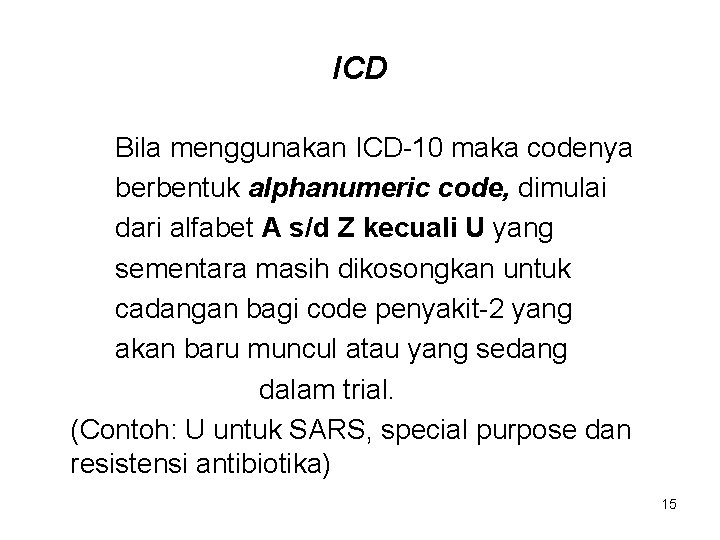 ICD

Bila menggunakan ICD-10 maka codenya berbentuk alphanumeric code, dimulai dari alfabet A s/d Z kecuali U yang sementara masih dikosongkan untuk cadangan bagi code penyakit-2 yang akan baru muncul atau yang sedang dalam trial.

(Contoh: U untuk SARS, special purpose dan resistensi antibiotika)

15